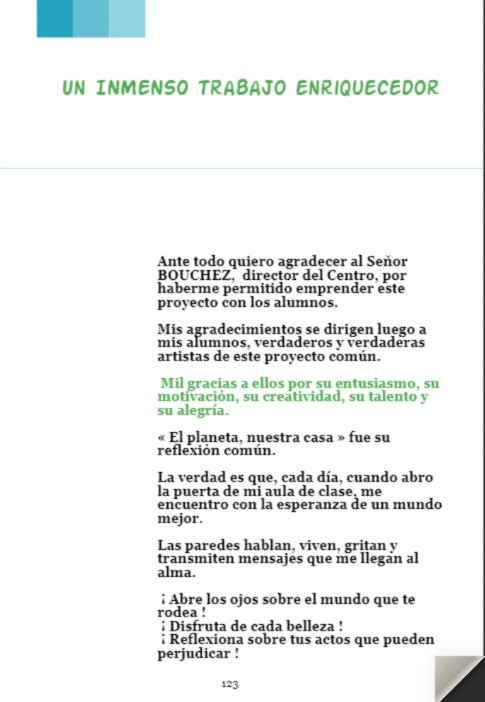 UN INMENSO TRABAJO ENRIQUECEDOR

Ante todo quiero agradecer al Señor BOUCHEZ, director del Centro, por haberme permitido emprender este proyecto con los alumnos.

Mis agradecimientos se dirigen luego a mis alumnos, verdaderos y verdaderas artistas de este proyecto común.

Mil gracias a ellos por su entusiasmo, su motivación, su creatividad, su talento y su alegría.

« El planeta, nuestra casa » fue su reflexión común.

La verdad es que, cada día, cuando abro la puerta de mi aula de clase, me encuentro con la esperanza de un mundo mejor.

Las paredes hablan, viven, gritan y transmiten mensajes que me llegan al alma.

¡ Abre los ojos sobre el mundo que te rodea !
¡ Disfruta de cada belleza !
¡ Reflexiona sobre tus actos que pueden perjudicar !

123